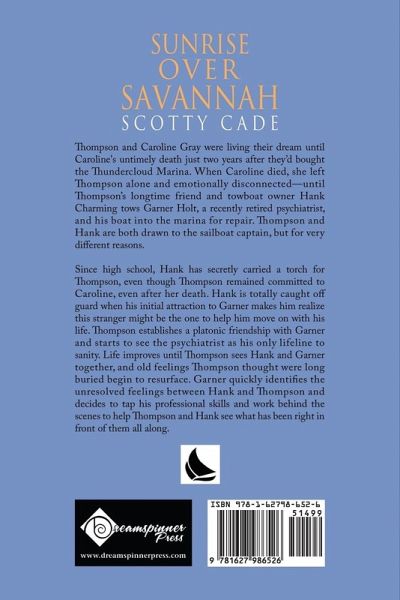 SUNRISE
OVER
SAVANNAH
SCOTTY CADE

Thompson and Caroline Gray were living their dream until Caroline's untimely death just two years after they'd bought the Thundercloud Marina. When Caroline died, she left Thompson alone and emotionally disconnected—until Thompson's longtime friend and towboat owner Hank Charming tows Garner Holt, a recently retired psychiatrist, and his boat into the marina for repair. Thompson and Hank are both drawn to the sailboat captain, but for very different reasons.

Since high school, Hank has secretly carried a torch for Thompson, even though Thompson remained committed to Caroline, even after her death. Hank is totally caught off guard when his initial attraction to Garner makes him realize this stranger might be the one to help him move on with his life. Thompson establishes a platonic friendship with Garner and starts to see the psychiatrist as his only lifeline to sanity. Life improves until Thompson sees Hank and Garner together, and old feelings Thompson thought were long buried begin to resurface. Garner quickly identifies the unresolved feelings between Hank and Thompson and decides to tap his professional skills and work behind the scenes to help Thompson and Hank see what has been right in front of them all along.

Dreamspinner Press
www.dreamspinnerpress.com

ISBN 978-1-62798-652-6
51499
9 781627 986526